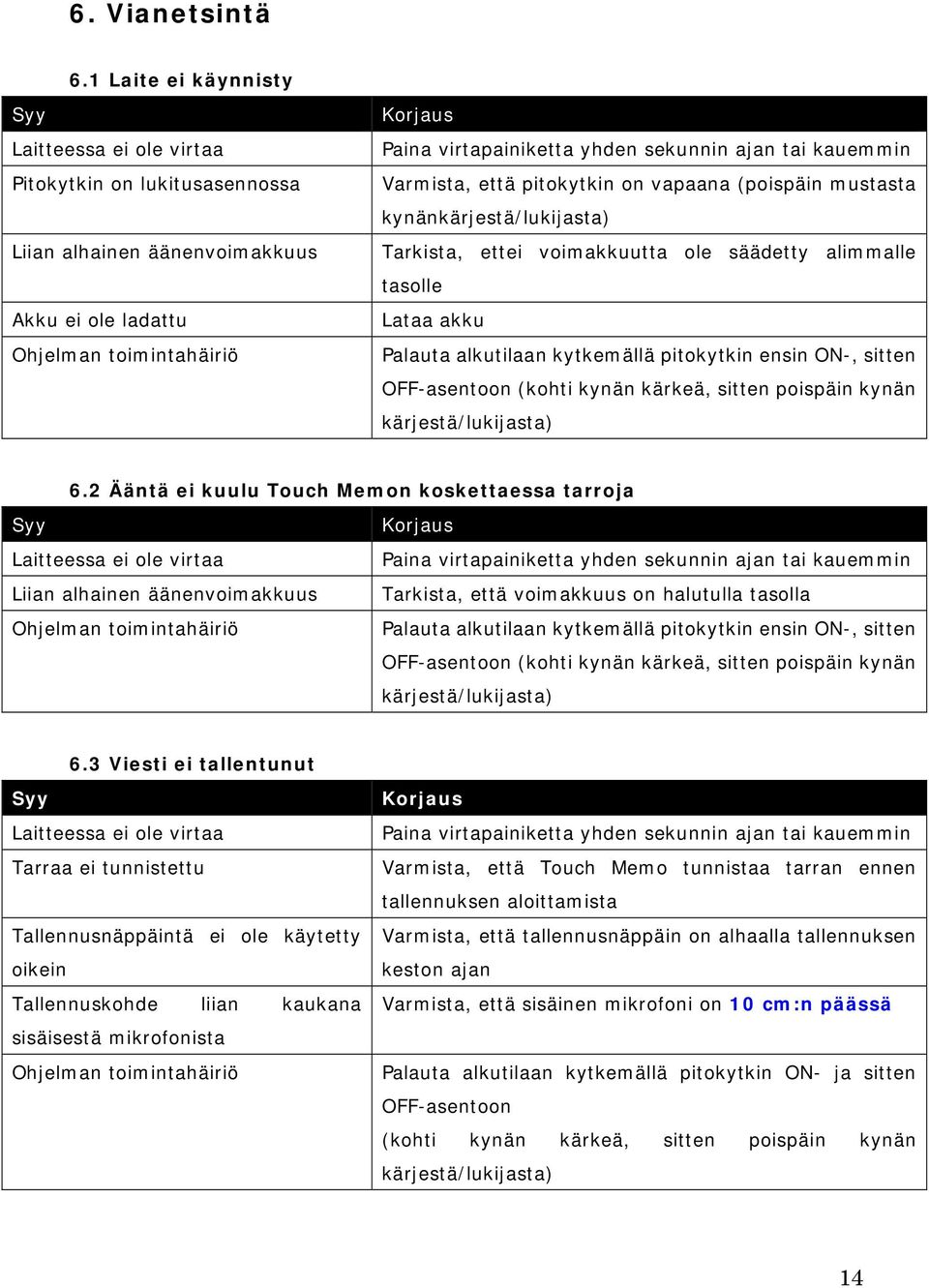 6. Vianetsintä

6.1 Laite ei käynnisty

| Syy | Korjaus |
|---|---|
| Laitteessa ei ole virtaa | Paina virtapainiketta yhden sekunnin ajan tai kauemmin |
| Pitokytkin on lukitusasennossa | Varmista, että pitokytkin on vapaana (poispäin mustasta kynänkärjestä/lukijasta) |
| Liian alhainen äänenvoimakkuus | Tarkista, ettei voimakkuutta ole säädetty alimmalle tasolle |
| Akku ei ole ladattu | Lataa akku |
| Ohjelman toimintahäiriö | Palauta alkutilaan kytkemällä pitokytkin ensin ON-, sitten OFF-asentoon (kohti kynän kärkeä, sitten poispäin kynän kärjestä/lukijasta) |

6.2 Ääntä ei kuulu Touch Memon koskettaessa tarroja

| Syy | Korjaus |
|---|---|
| Laitteessa ei ole virtaa | Paina virtapainiketta yhden sekunnin ajan tai kauemmin |
| Liian alhainen äänenvoimakkuus | Tarkista, että voimakkuus on halutulla tasolla |
| Ohjelman toimintahäiriö | Palauta alkutilaan kytkemällä pitokytkin ensin ON-, sitten OFF-asentoon (kohti kynän kärkeä, sitten poispäin kynän kärjestä/lukijasta) |

6.3 Viesti ei tallentunut

| Syy | Korjaus |
|---|---|
| Laitteessa ei ole virtaa | Paina virtapainiketta yhden sekunnin ajan tai kauemmin |
| Tarraa ei tunnistettu | Varmista, että Touch Memo tunnistaa tarran ennen tallennuksen aloittamista |
| Tallennusnäppäintä ei ole käytetty oikein | Varmista, että tallennusnäppäin on alhaalla tallennuksen keston ajan |
| Tallennuskohde liian kaukana sisäisestä mikrofonista | Varmista, että sisäinen mikrofoni on 10 cm:n päässä |
| Ohjelman toimintahäiriö | Palauta alkutilaan kytkemällä pitokytkin ON- ja sitten OFF-asentoon (kohti kynän kärkeä, sitten poispäin kynän kärjestä/lukijasta) |

14